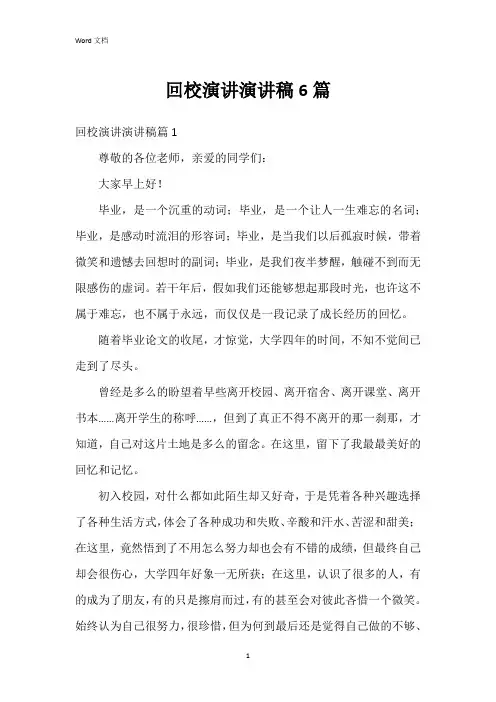 Word 文档

回校演讲演讲稿 6 篇

回校演讲演讲稿篇 1

尊敬的各位老师，亲爱的同学们：

大家早上好！

毕业，是一个沉重的动词；毕业，是一个让人一生难忘的名词；毕业，是感动时流泪的形容词；毕业，是当我们以后孤寂时候，带着微笑和遗憾去回想时的副词；毕业，是我们夜半梦醒，触碰不到而无限感伤的虚词。若干年后，假如我们还能够想起那段时光，也许这不属于难忘，也不属于永远，而仅仅是一段记录了成长经历的回忆。

随着毕业论文的收尾，才惊觉，大学四年的时间，不知不觉间已走到了尽头。

曾经是多么的盼望着早些离开校园、离开宿舍、离开课堂、离开书本……离开学生的称呼……，但到了真正不得不离开的那一刹那，才知道，自己对这片土地是多么的留念。在这里，留下了我最最美好的回忆和记忆。

初入校园，对什么都如此陌生却又好奇，于是凭着各种兴趣选择了各种生活方式，体会了各种成功和失败、辛酸和汗水、苦涩和甜美；在这里，竟然悟到了不用怎么努力却也会有不错的成绩，但最终自己却会很伤心，大学四年好象一无所获；在这里，认识了很多的人，有的成为了朋友，有的只是擦肩而过，有的甚至会对彼此吝惜一个微笑。始终认为自己很努力，很珍惜，但为何到最后还是觉得自己做的不够、

1